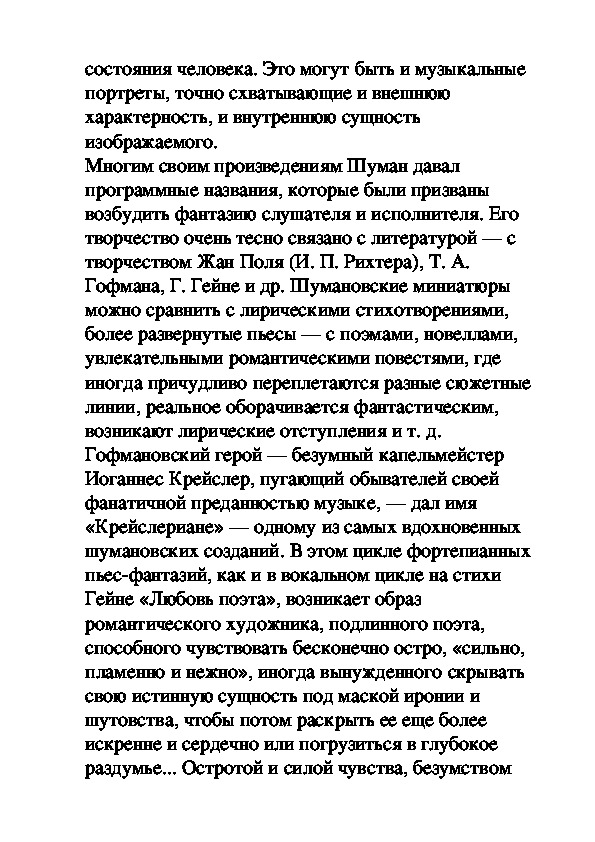 состояния человека. Это могут быть и музыкальные портреты, точно схватывающие и внешнюю характерность, и внутреннюю сущность изображаемого.
Многим своим произведениям Шуман давал программные названия, которые были призваны возбудить фантазию слушателя и исполнителя. Его творчество очень тесно связано с литературой — с творчеством Жан Поля (И. П. Рихтера), Т. А. Гофмана, Г. Гейне и др. Шумановские миниатюры можно сравнить с лирическими стихотворениями, более развернутые пьесы — с поэмами, новеллами, увлекательными романтическими повестями, где иногда причудливо переплетаются разные сюжетные линии, реальное оборачивается фантастическим, возникают лирические отступления и т. д. Гофмановский герой — безумный капельмейстер Иоганнес Крейслер, пугающий обывателей своей фанатичной преданностью музыке, — дал имя «Крейслериане» — одному из самых вдохновенных шумановских созданий. В этом цикле фортепианных пьес-фантазий, как и в вокальном цикле на стихи Гейне «Любовь поэта», возникает образ романтического художника, подлинного поэта, способного чувствовать бесконечно остро, «сильно, пламенно и нежно», иногда вынужденного скрывать свою истинную сущность под маской иронии и шутовства, чтобы потом раскрыть ее еще более искренне и сердечно или погрузиться в глубокое раздумье... Остротой и силой чувства, безумством